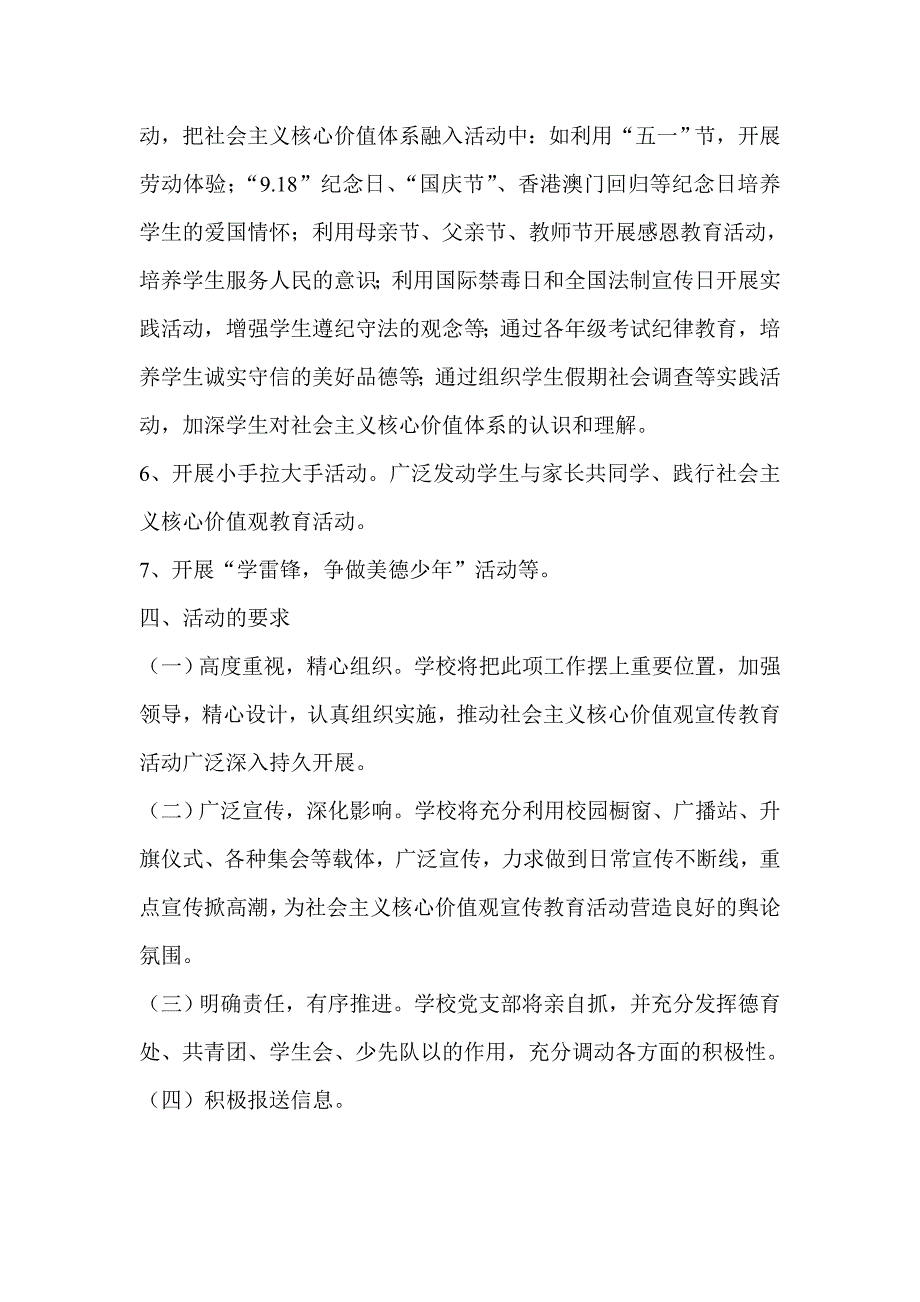 动，把社会主义核心价值体系融入活动中：如利用“五一”节，开展劳动体验；“9.18”纪念日、“国庆节”、香港澳门回归等纪念日培养学生的爱国情怀；利用母亲节、父亲节、教师节开展感恩教育活动，培养学生服务人民的意识；利用国际禁毒日和全国法制宣传日开展实践活动，增强学生遵纪守法的观念等；通过各年级考试纪律教育，培养学生诚实守信的美好品德等；通过组织学生假期社会调查等实践活动，加深学生对社会主义核心价值体系的认识和理解。

6、开展小手拉大手活动。广泛发动学生与家长共同学、践行社会主义核心价值观教育活动。

7、开展“学雷锋，争做美德少年”活动等。

四、活动的要求

（一）高度重视，精心组织。学校将把此项工作摆上重要位置，加强领导，精心设计，认真组织实施，推动社会主义核心价值观宣传教育活动广泛深入持久开展。

（二）广泛宣传，深化影响。学校将充分利用校园橱窗、广播站、升旗仪式、各种集会等载体，广泛宣传，力求做到日常宣传不断线，重点宣传掀高潮，为社会主义核心价值观宣传教育活动营造良好的舆论氛围。

（三）明确责任，有序推进。学校党支部将亲自抓，并充分发挥德育处、共青团、学生会、少先队以的作用，充分调动各方面的积极性。

（四）积极报送信息。